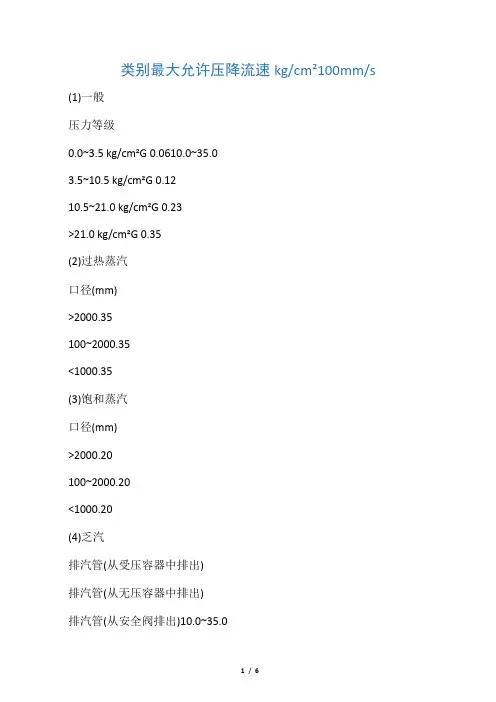 类别最大允许压降流速 kg/cm²100mm/s

(1)一般

压力等级

0.0~3.5 kg/cm²G 0.0610.0~35.0

3.5~10.5 kg/cm²G 0.12

10.5~21.0 kg/cm²G 0.23

>21.0 kg/cm²G 0.35

(2)过热蒸汽

口径(mm)

>2000.35

100~2000.35

<1000.35

(3)饱和蒸汽

口径(mm)

>2000.20

100~2000.20

<1000.20

(4)乏汽

排汽管(从受压容器中排出)

排汽管(从无压容器中排出)

排汽管(从安全阀排出)10.0~35.0

1 / 6